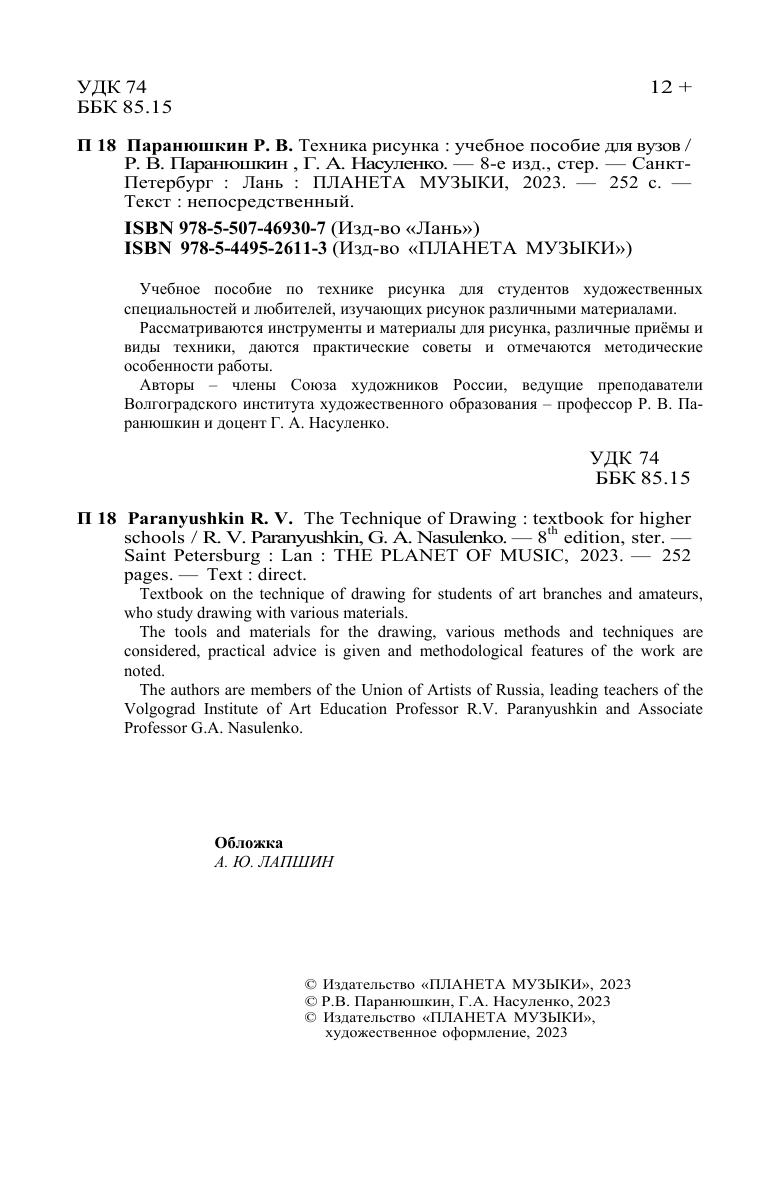 УДК 74
ББК 85.15

12 +

П 18 Паранюшкин Р. В. Техника рисунка : учебное пособие для вузов / Р. В. Паранюшкин , Г. А. Насуленко. — 8-е изд., стер. — Санкт-Петербург : Лань : ПЛАНЕТА МУЗЫКИ, 2023. — 252 с. — Текст : непосредственный.

ISBN 978-5-507-46930-7 (Изд-во «Лань»)
ISBN 978-5-4495-2611-3 (Изд-во «ПЛАНЕТА МУЗЫКИ»)

Учебное пособие по технике рисунка для студентов художественных специальностей и любителей, изучающих рисунок различными материалами.

Рассматриваются инструменты и материалы для рисунка, различные приёмы и виды техники, даются практические советы и отмечаются методические особенности работы.

Авторы – члены Союза художников России, ведущие преподаватели Волгоградского института художественного образования – профессор Р. В. Паранюшкин и доцент Г. А. Насуленко.

УДК 74
ББК 85.15

П 18 Paranyushkin R. V. The Technique of Drawing : textbook for higher schools / R. V. Paranyushkin, G. A. Nasulenko. — 8$^{th}$ edition, ster. — Saint Petersburg : Lan : THE PLANET OF MUSIC, 2023. — 252 pages. — Text : direct.

Textbook on the technique of drawing for students of art branches and amateurs, who study drawing with various materials.

The tools and materials for the drawing, various methods and techniques are considered, practical advice is given and methodological features of the work are noted.

The authors are members of the Union of Artists of Russia, leading teachers of the Volgograd Institute of Art Education Professor R.V. Paranyushkin and Associate Professor G.A. Nasulenko.

Обложка
А. Ю. ЛАПШИН

© Издательство «ПЛАНЕТА МУЗЫКИ», 2023
© Р.В. Паранюшкин, Г.А. Насуленко, 2023
© Издательство «ПЛАНЕТА МУЗЫКИ», художественное оформление, 2023